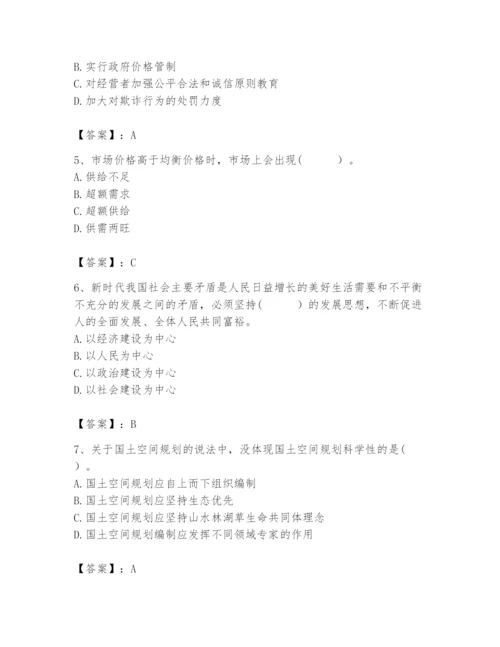 B. 实行政府价格管制
C. 对经营者加强公平合法和诚信原则教育
D. 加大对欺诈行为的处罚力度

【答案】：A

5、市场价格高于均衡价格时，市场上会出现(　　)。
A. 供给不足
B. 超额需求
C. 超额供给
D. 供需两旺

【答案】：C

6、新时代我国社会主要矛盾是人民日益增长的美好生活需要和不平衡不充分的发展之间的矛盾，必须坚持(　　)的发展思想，不断促进人的全面发展、全体人民共同富裕。
A. 以经济建设为中心
B. 以人民为中心
C. 以政治建设为中心
D. 以社会建设为中心

【答案】：B

7、关于国土空间规划的说法中，没体现国土空间规划科学性的是(　)。
A. 国土空间规划应自上而下组织编制
B. 国土空间规划应坚持生态优先
C. 国土空间规划应坚持山水林湖草生命共同体理念
D. 国土空间规划编制应发挥不同领域专家的作用

【答案】：A